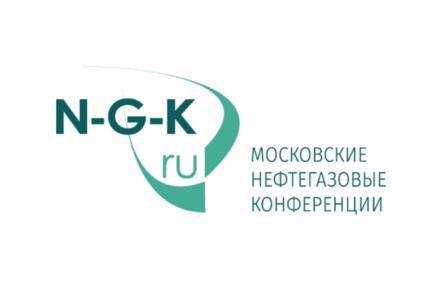 N-G-K
ru

МОСКОВСКИЕ
НЕФТЕГАЗОВЫЕ
КОНФЕРЕНЦИИ